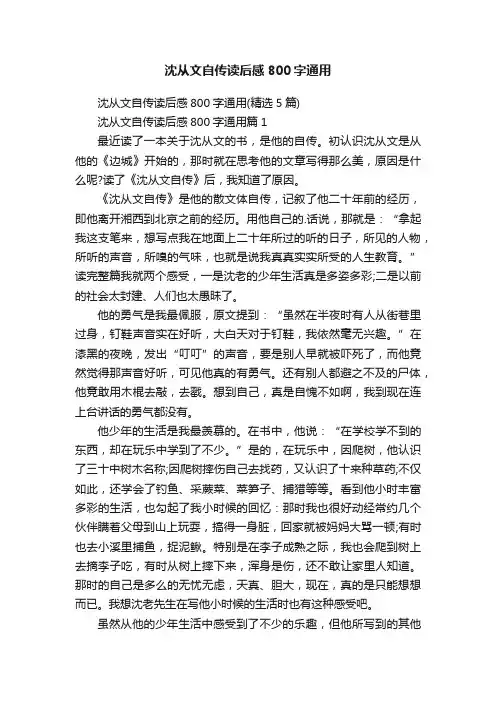 沈从文自传读后感 800 字通用

沈从文自传读后感 800 字通用(精选 5 篇)

沈从文自传读后感 800 字通用篇 1

最近读了一本关于沈从文的书，是他的自传。初认识沈从文是从他的《边城》开始的，那时就在思考他的文章写得那么美，原因是什么呢?读了《沈从文自传》后，我知道了原因。

《沈从文自传》是他的散文体自传，记叙了他二十年前的经历，即他离开湘西到北京之前的经历。用他自己的.话说，那就是：“拿起我这支笔来，想写点我在地面上二十年所过的听的日子，所见的人物，所听的声音，所嗅的气味，也就是说我真真实实所受的人生教育。”读完整篇我就两个感受，一是沈老的少年生活真是多姿多彩;二是以前的社会太封建、人们也太愚昧了。

他的勇气是我最佩服，原文提到：“虽然在半夜时有人从街巷里过身，钉鞋声音实在好听，大白天对于钉鞋，我依然毫无兴趣。”在漆黑的夜晚，发出“叮叮”的声音，要是别人早就被吓死了，而他竟然觉得那声音好听，可见他真的有勇气。还有别人都避之不及的尸体，他竟敢用木棍去敲，去戳。想到自己，真是自愧不如啊，我到现在连上台讲话的勇气都没有。

他少年的生活是我最羡慕的。在书中，他说：“在学校学不到的东西，却在玩乐中学到了不少。”是的，在玩乐中，因爬树，他认识了三十中树木名称;因爬树摔伤自己去找药，又认识了十来种草药;不仅如此，还学会了钓鱼、采蕨菜、菜笋子、捕猎等等。看到他小时丰富多彩的生活，也勾起了我小时候的回忆：那时我也很好动经常约几个伙伴瞒着父母到山上玩耍，搞得一身脏，回家就被妈妈大骂一顿;有时也去小溪里捕鱼，捉泥鳅。特别是在李子成熟之际，我也会爬到树上去摘李子吃，有时从树上摔下来，浑身是伤，还不敢让家里人知道。那时的自己是多么的无忧无虑，天真、胆大，现在，真的是只能想想而已。我想沈老先生在写他小时候的生活时也有这种感受吧。

虽然从他的少年生活中感受到了不少的乐趣，但他所写到的其他